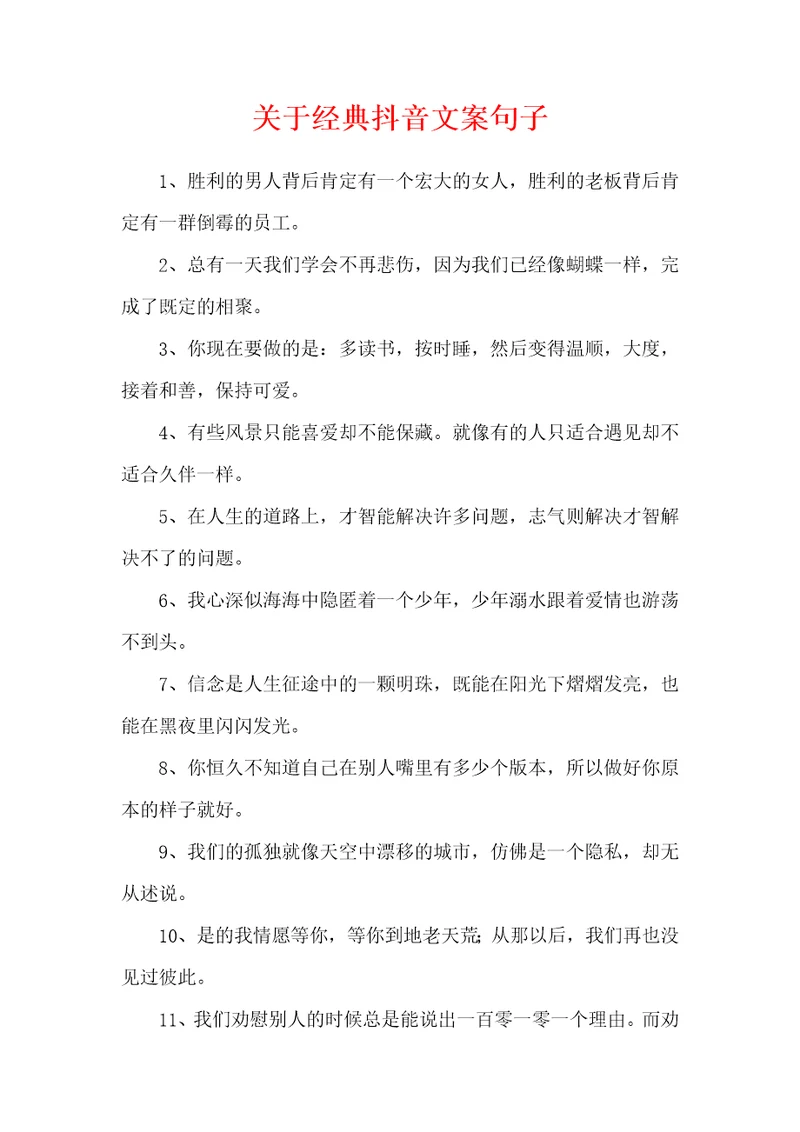 关于经典抖音文案句子

1、胜利的男人背后肯定有一个宏大的女人，胜利的老板背后肯定有一群倒霉的员工。

2、总有一天我们学会不再悲伤，因为我们已经像蝴蝶一样，完成了既定的相聚。

3、你现在要做的是：多读书，按时睡，然后变得温顺，大度，接着和善，保持可爱。

4、有些风景只能喜爱却不能保藏。就像有的人只适合遇见却不适合久伴一样。

5、在人生的道路上，才智能解决许多问题，志气则解决才智解决不了的问题。

6、我心深似海海中隐匿着一个少年，少年溺水跟着爱情也游荡不到头。

7、信念是人生征途中的一颗明珠，既能在阳光下熠熠发亮，也能在黑夜里闪闪发光。

8、你恒久不知道自己在别人嘴里有多少个版本，所以做好你原本的样子就好。

9、我们的孤独就像天空中漂移的城市，仿佛是一个隐私，却无从述说。

10、是的我情愿等你，等你到地老天荒;从那以后，我们再也没见过彼此。

11、我们劝慰别人的时候总是能说出一百零一零一个理由。而劝